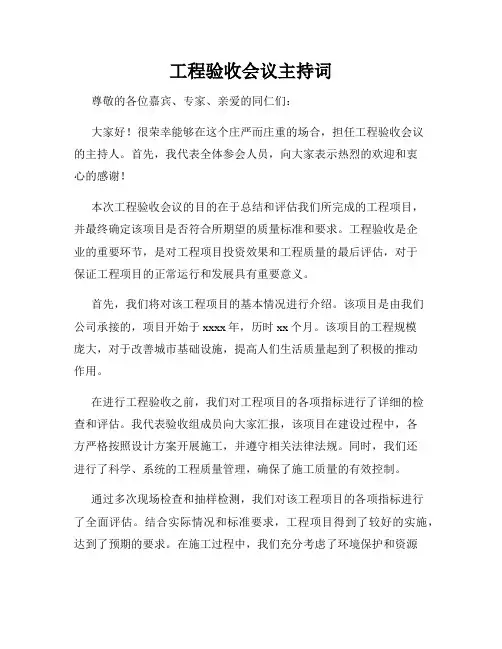 工程验收会议主持词

尊敬的各位嘉宾、专家、亲爱的同仁们：

大家好！很荣幸能够在这个庄严而庄重的场合，担任工程验收会议的主持人。首先，我代表全体参会人员，向大家表示热烈的欢迎和衷心的感谢！

本次工程验收会议的目的在于总结和评估我们所完成的工程项目，并最终确定该项目是否符合所期望的质量标准和要求。工程验收是企业的重要环节，是对工程项目投资效果和工程质量的最后评估，对于保证工程项目的正常运行和发展具有重要意义。

首先，我们将对该工程项目的基本情况进行介绍。该项目是由我们公司承接的，项目开始于 xxxx 年，历时 xx 个月。该项目的工程规模庞大，对于改善城市基础设施，提高人们生活质量起到了积极的推动作用。

在进行工程验收之前，我们对工程项目的各项指标进行了详细的检查和评估。我代表验收组成员向大家汇报，该项目在建设过程中，各方严格按照设计方案开展施工，并遵守相关法律法规。同时，我们还进行了科学、系统的工程质量管理，确保了施工质量的有效控制。

通过多次现场检查和抽样检测，我们对该工程项目的各项指标进行了全面评估。结合实际情况和标准要求，工程项目得到了较好的实施，达到了预期的要求。在施工过程中，我们充分考虑了环境保护和资源